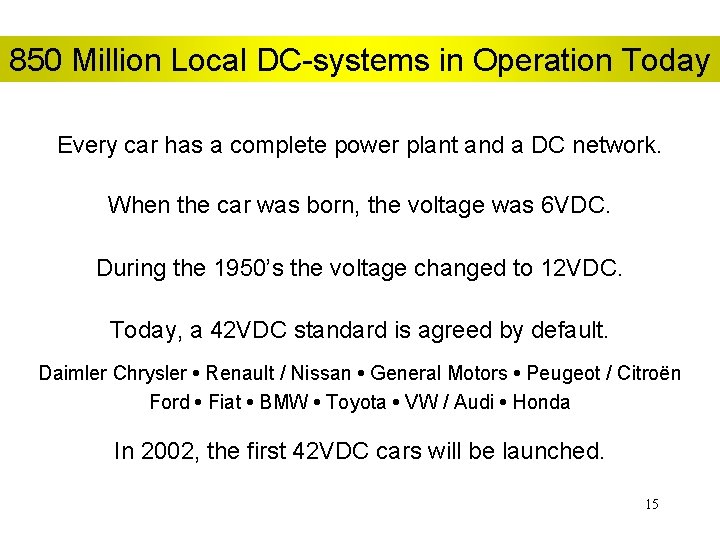 850 Million Local DC-systems in Operation Today

Every car has a complete power plant and a DC network.

When the car was born, the voltage was 6VDC.

During the 1950's the voltage changed to 12VDC.

Today, a 42VDC standard is agreed by default.

Daimler Chrysler • Renault / Nissan • General Motors • Peugeot / Citroën Ford • Fiat • BMW • Toyota • VW / Audi • Honda

In 2002, the first 42VDC cars will be launched.

15